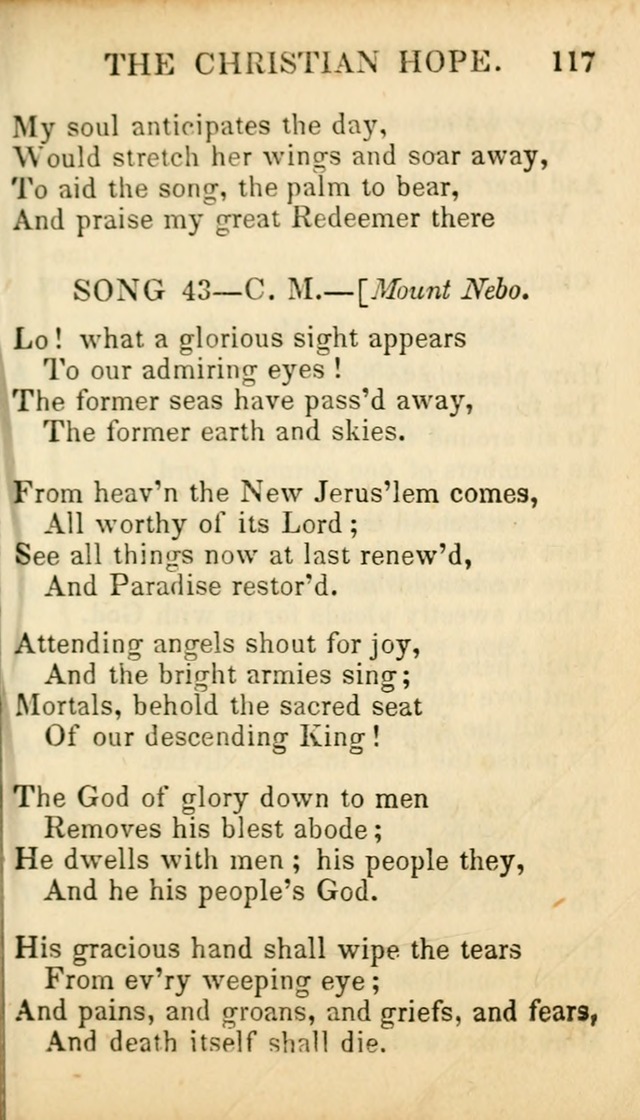 THE CHRISTIAN HOPE. 117

My soul anticipates the day,
Would stretch her wings and soar away,
To aid the song, the palm to bear,
And praise my great Redeemer there

SONG 43—C. M.—[Mount Nebo.

Lo! what a glorious sight appears
To our admiring eyes!
The former seas have pass'd away,
The former earth and skies.

From heav'n the New Jerus'lem comes,
All worthy of its Lord;
See all things now at last renew'd,
And Paradise restor'd.

Attending angels shout for joy,
And the bright armies sing;
Mortals, behold the sacred seat
Of our descending King!

The God of glory down to men
Removes his blest abode;
He dwells with men; his people they,
And he his people's God.

His gracious hand shall wipe the tears
From ev'ry weeping eye;
And pains, and groans, and griefs, and fears,
And death itself shall die.